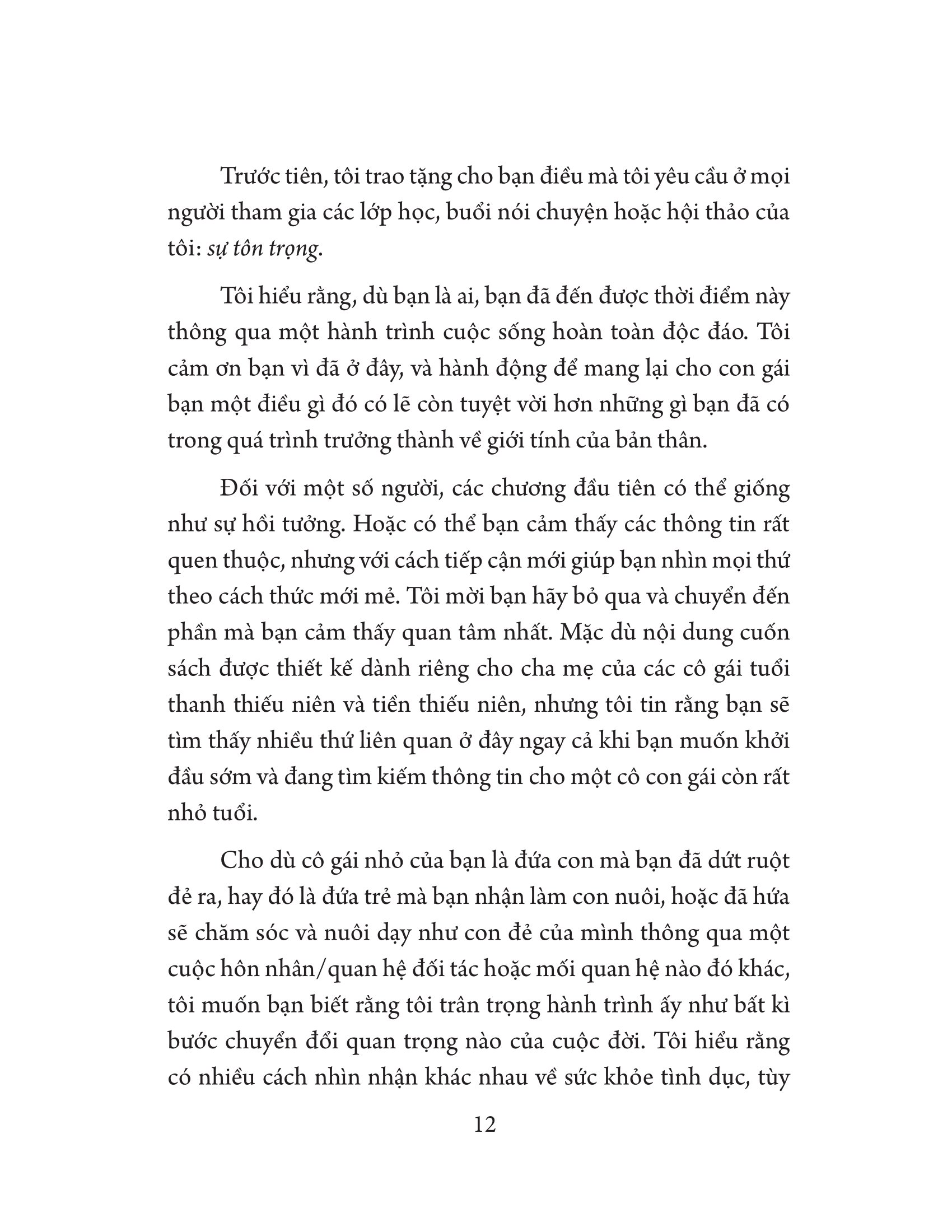 Trước tiên, tôi trao tặng cho bạn điều mà tôi yêu cầu ở mọi người tham gia các lớp học, buổi nói chuyện hoặc hội thảo của tôi: sự tôn trọng.

Tôi hiểu rằng, dù bạn là ai, bạn đã đến được thời điểm này thông qua một hành trình cuộc sống hoàn toàn độc đáo. Tôi cảm ơn bạn vì đã ở đây, và hành động để mang lại cho con gái bạn một điều gì đó có lẽ còn tuyệt vời hơn những gì bạn đã có trong quá trình trưởng thành về giới tính của bản thân.

Đối với một số người, các chương đầu tiên có thể giống như sự hồi tưởng. Hoặc có thể bạn cảm thấy các thông tin rất quen thuộc, nhưng với cách tiếp cận mới giúp bạn nhìn mọi thứ theo cách thức mới mẻ. Tôi mời bạn hãy bỏ qua và chuyển đến phần mà bạn cảm thấy quan tâm nhất. Mặc dù nội dung cuốn sách được thiết kế dành riêng cho cha mẹ của các cô gái tuổi thanh thiếu niên và tiền thiếu niên, nhưng tôi tin rằng bạn sẽ tìm thấy nhiều thứ liên quan ở đây ngay cả khi bạn muốn khởi đầu sớm và đang tìm kiếm thông tin cho một cô con gái còn rất nhỏ tuổi.

Cho dù cô gái nhỏ của bạn là đứa con mà bạn đã dứt ruột đẻ ra, hay đó là đứa trẻ mà bạn nhận làm con nuôi, hoặc đã hứa sẽ chăm sóc và nuôi dạy như con đẻ của mình thông qua một cuộc hôn nhân/quan hệ đối tác hoặc mối quan hệ nào đó khác, tôi muốn bạn biết rằng tôi trân trọng hành trình ấy như bất kì bước chuyển đổi quan trọng nào của cuộc đời. Tôi hiểu rằng có nhiều cách nhìn nhận khác nhau về sức khỏe tình dục, tùy

12